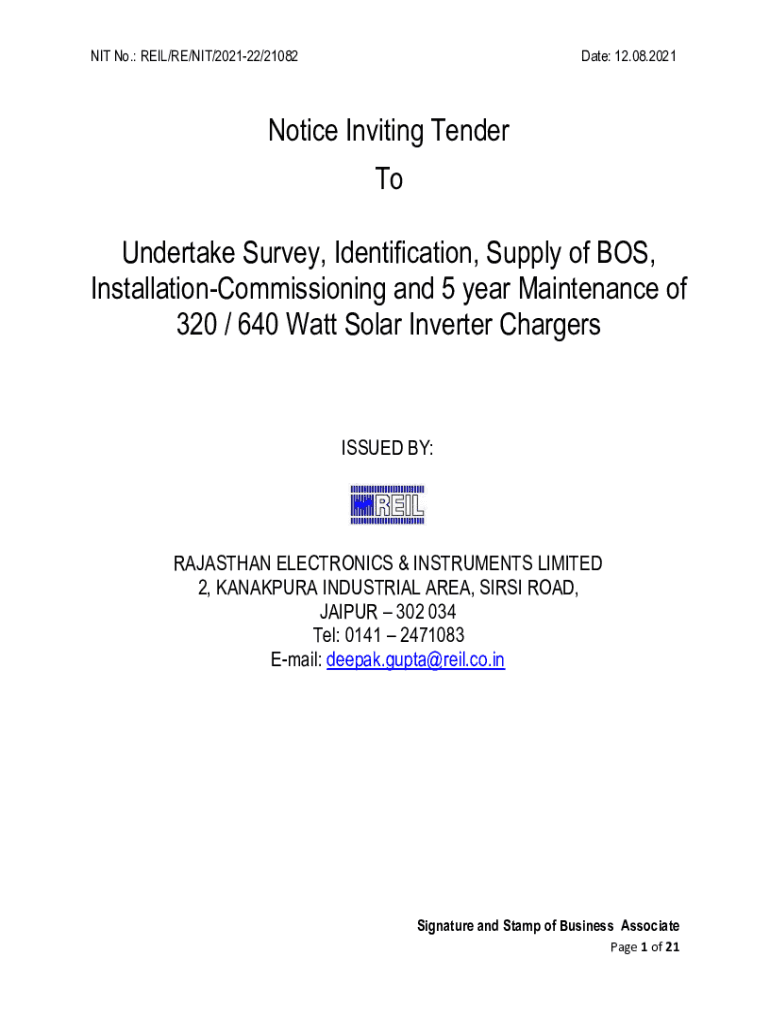 NIT No.: REIL/RE/NIT/2021-22/21082

Date: 12.08.2021

Notice Inviting Tender
To

Undertake Survey, Identification, Supply of BOS, Installation-Commissioning and 5 year Maintenance of 320 / 640 Watt Solar Inverter Chargers

ISSUED BY:

REIL

RAJASTHAN ELECTRONICS & INSTRUMENTS LIMITED
2, KANAKPURA INDUSTRIAL AREA, SIRSI ROAD,
JAIPUR – 302 034
Tel: 0141 – 2471083
E-mail: deepak.gupta@reil.co.in

Signature and Stamp of Business Associate
Page 1 of 21